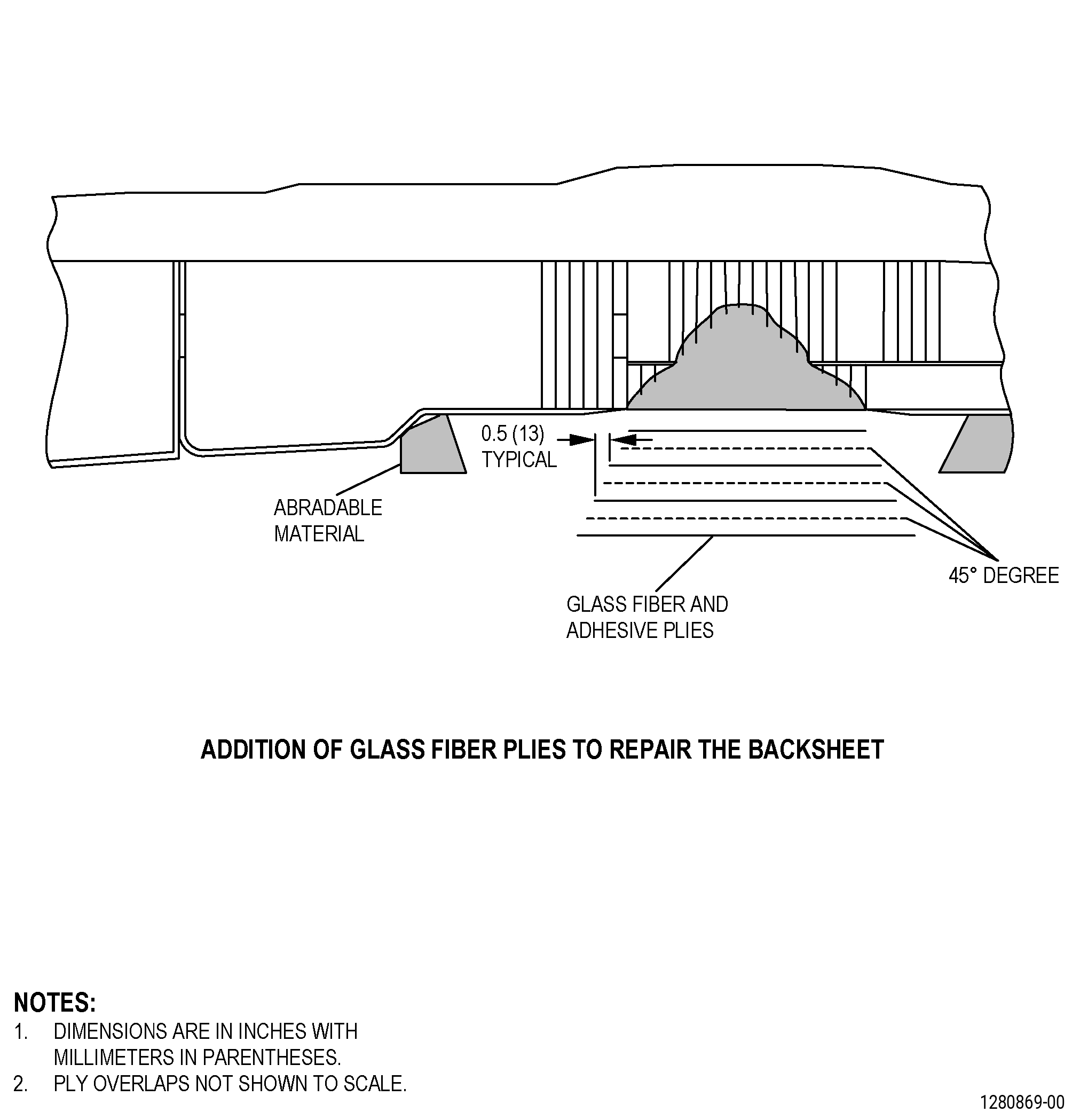 0.5 (13)
TYPICAL

ABRADABLE
MATERIAL

45° DEGREE

GLASS FIBER AND
ADHESIVE PLIES

ADDITION OF GLASS FIBER PLIES TO REPAIR THE BACKSHEET

NOTES:
1. DIMENSIONS ARE IN INCHES WITH MILLIMETERS IN PARENTHESES.
2. PLY OVERLAPS NOT SHOWN TO SCALE.

1280869-00